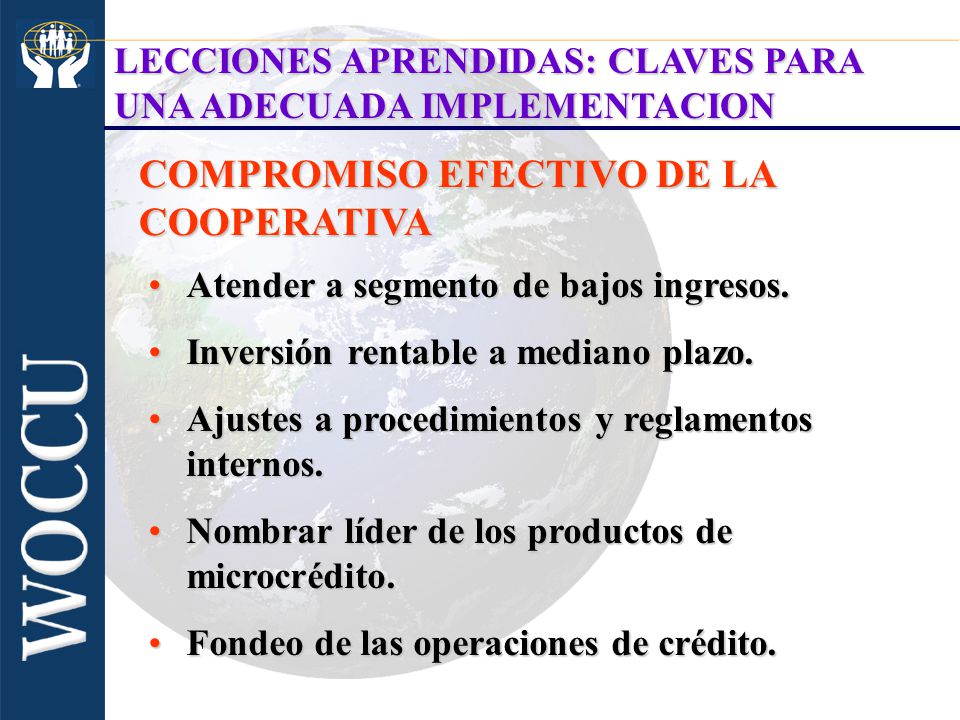 WOCCU

LECCIONES APRENDIDAS: CLAVES PARA UNA ADECUADA IMPLEMENTACION

COMPROMISO EFECTIVO DE LA COOPERATIVA

• Atender a segmento de bajos ingresos.

• Inversión rentable a mediano plazo.

• Ajustes a procedimientos y reglamentos internos.

• Nombrar líder de los productos de microcrédito.

• Fondeo de las operaciones de crédito.